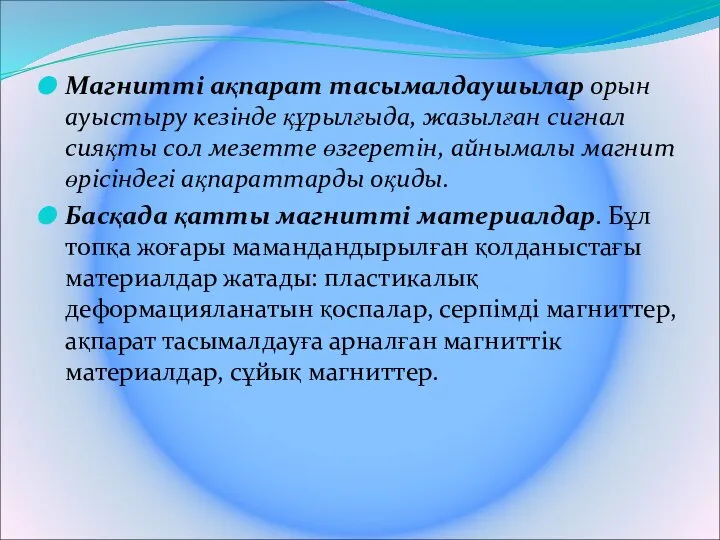 Магнитті ақпарат тасымалдаушылар орын ауыстыру кезінде құрылғыда, жазылған сигнал сияқты сол мезетте өзгеретін, айнымалы магнит өрісіндегі ақпараттарды оқиды.

Басқада қатты магнитті материалдар. Бұл топқа жоғары мамандандырылған қолданыстағы материалдар жатады: пластикалық деформацияланатын қоспалар, серпімді магниттер, ақпарат тасымалдауға арналған магниттік материалдар, сұйық магниттер.